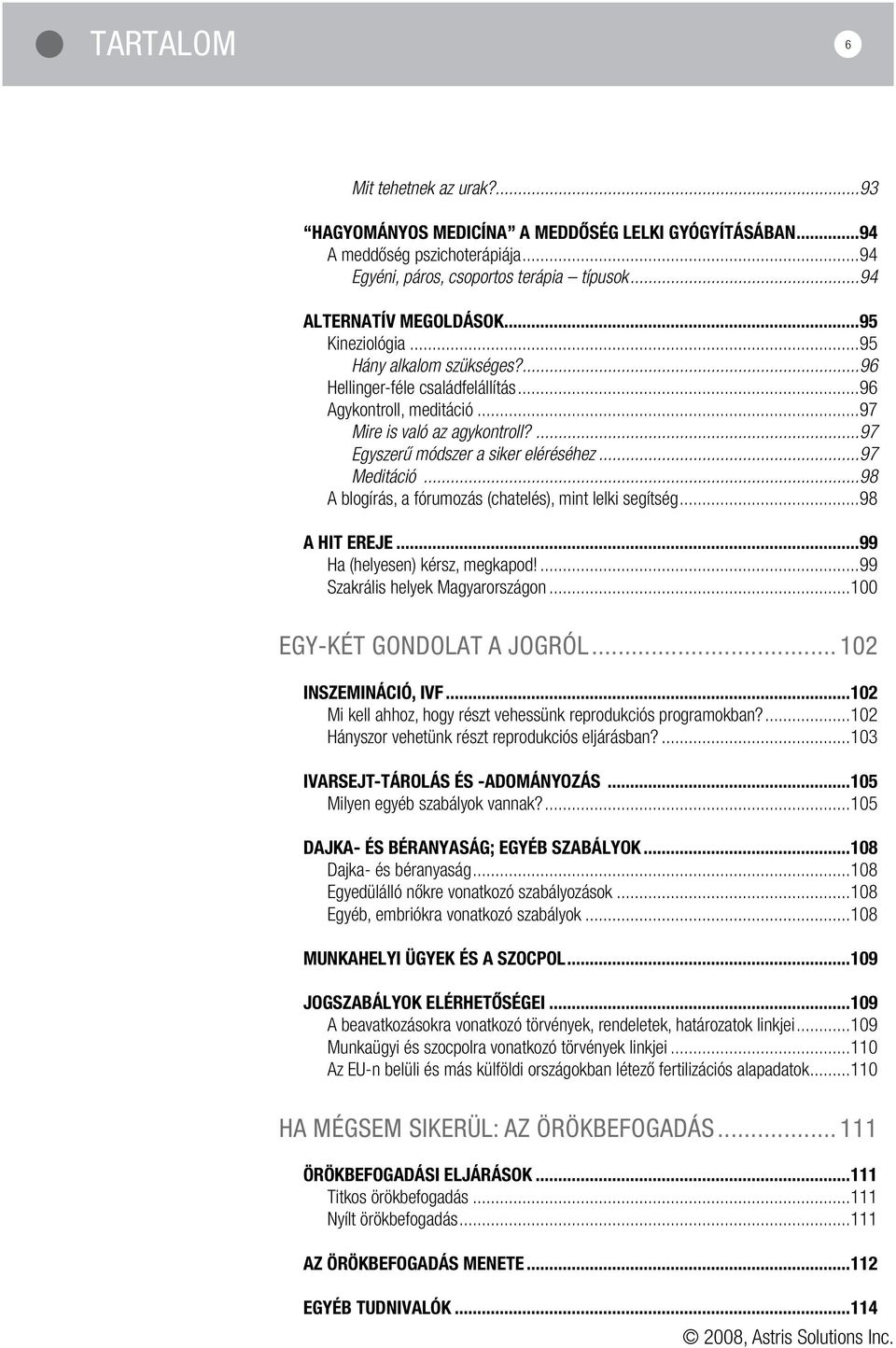 TARTALOM

6

Mit tehetnek az urak?...93

"HAGYOMÁNYOS MEDICÍNA" A MEDDŐSÉG LELKI GYÓGYÍTÁSÁBAN...94
A meddőség pszichoterápiája...94
Egyéni, páros, csoportos terápia – típusok...94

ALTERNATÍV MEGOLDÁSOK...95
Kineziológia...95
Hány alkalom szükséges?...96
Hellinger-féle családfelállítás...96
Agykontroll, meditáció...97
Mire is való az agykontroll?...97
Egyszerű módszer a siker eléréséhez...97
Meditáció...98
A blogírás, a fórumozás (chatelés), mint lelki segítség...98

A HIT EREJE...99
Ha (helyesen) kérsz, megkapod!...99
Szakrális helyek Magyarországon...100

EGY-KÉT GONDOLAT A JOGRÓL...102

INSZEMINÁCIÓ, IVF...102
Mi kell ahhoz, hogy részt vehessünk reprodukciós programokban?...102
Hányszor vehetünk részt reprodukciós eljárásban?...103

IVARSEJT-TÁROLÁS ÉS -ADOMÁNYOZÁS...105
Milyen egyéb szabályok vannak?...105

DAJKA- ÉS BÉRANYASÁG; EGYÉB SZABÁLYOK...108
Dajka- és béranyaság...108
Egyedülálló nőkre vonatkozó szabályozások...108
Egyéb, embriókra vonatkozó szabályok...108

MUNKAHELYI ÜGYEK ÉS A SZOCPOL...109

JOGSZABÁLYOK ELÉRHETŐSÉGEI...109
A beavatkozásokra vonatkozó törvények, rendeletek, határozatok linkjei...109
Munkaügyi és szocpolra vonatkozó törvények linkjei...110
Az EU-n belüli és más külföldi országokban létező fertilizációs alapadatok...110

HA MÉGSEM SIKERÜL: AZ ÖRÖKBEFOGADÁS...111

ÖRÖKBEFOGADÁSI ELJÁRÁSOK...111
Titkos örökbefogadás...111
Nyílt örökbefogadás...111

AZ ÖRÖKBEFOGADÁS MENETE...112

EGYÉB TUDNIVALÓK...114

© 2008, Astris Solutions Inc.